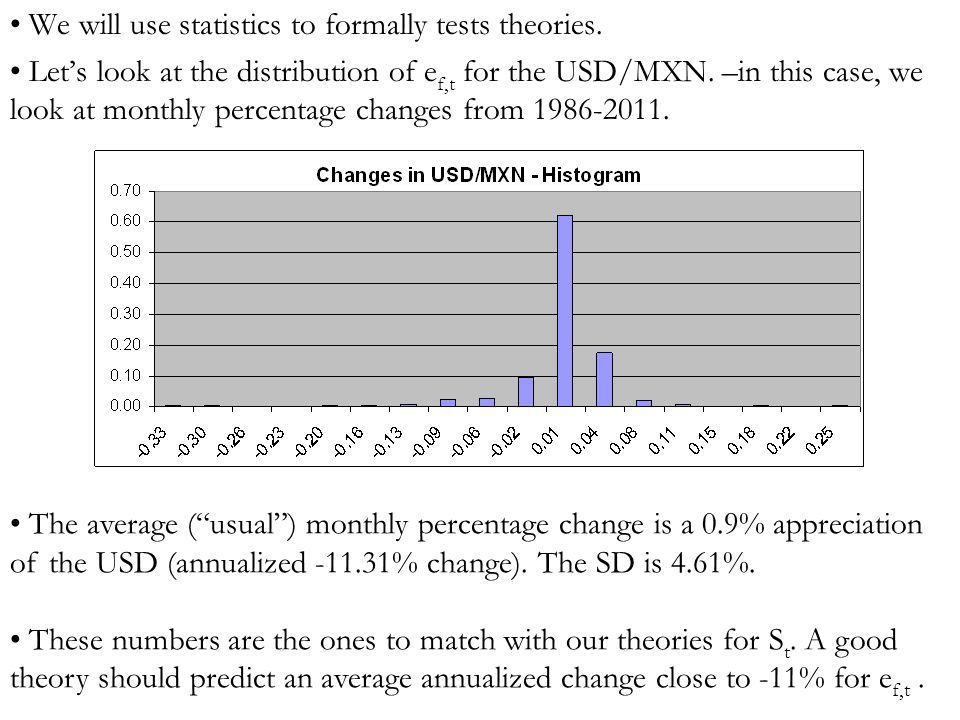 • We will use statistics to formally tests theories.

• Let's look at the distribution of $e_{f,t}$ for the USD/MXN. –in this case, we look at monthly percentage changes from 1986-2011.

Changes in USD/MXN - Histogram

0.70
0.60
0.50
0.40
0.30
0.20
0.10
0.00

-0.33 -0.30 -0.26 -0.23 -0.20 -0.16 -0.13 -0.09 -0.06 -0.02 0.01 0.04 0.08 0.11 0.15 0.18 0.22 0.25

• The average ("usual") monthly percentage change is a 0.9% appreciation of the USD (annualized -11.31% change). The SD is 4.61%.

• These numbers are the ones to match with our theories for $S_t$. A good theory should predict an average annualized change close to -11% for $e_{f,t}$ .